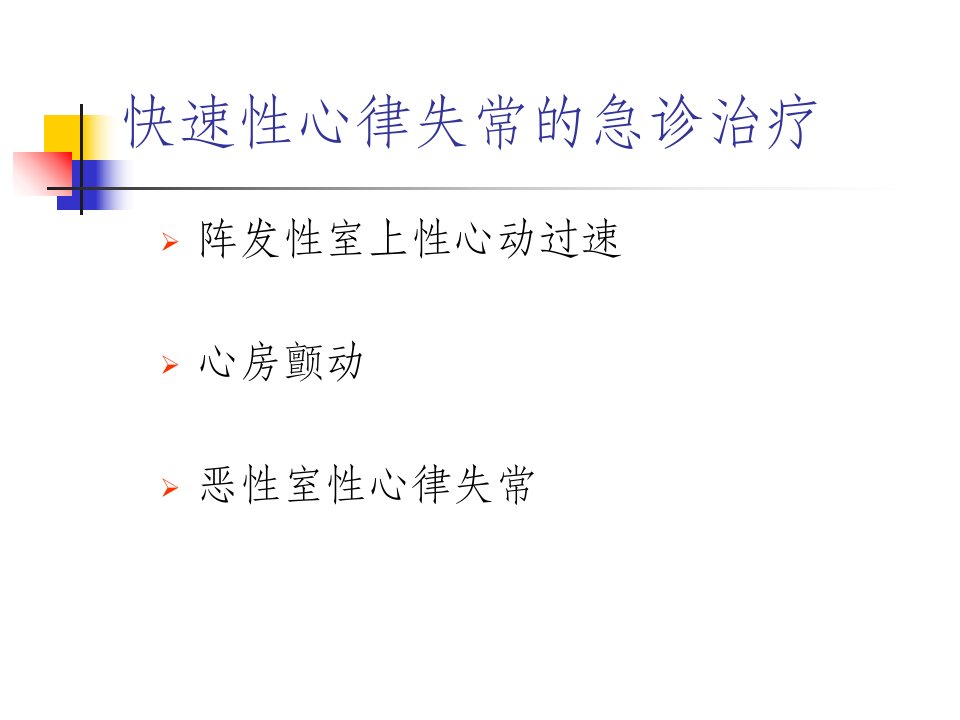 快速性心律失常的急诊治疗

➢ 阵发性室上性心动过速

➢ 心房颤动

➢ 恶性室性心律失常